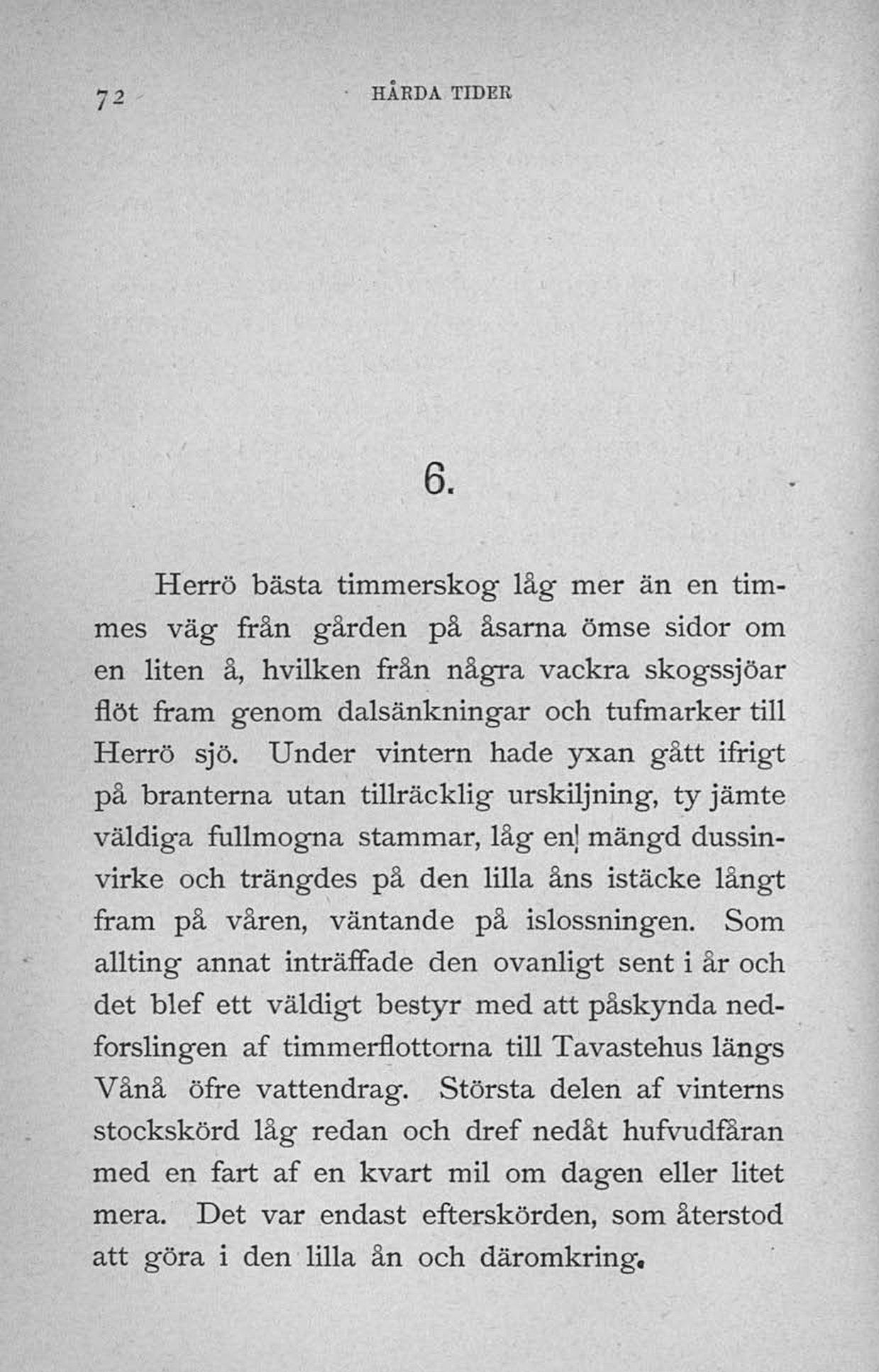 72 HÅRDA TIDER

6.

Herrö bästa timmerskog låg mer än en timmes väg från gården på åsarna ömse sidor om en liten å, hvilken från några vackra skogssjöar flöt fram genom dalsänkningar och tufmarker till Herrö sjö. Under vintern hade yxan gått ifrigt på branterna utan tillräcklig urskiljning, ty jämte väldiga fullmogna stammar, låg en mängd dussinvirke och trängdes på den lilla åns istäcke långt fram på våren, väntande på islossningen. Som allting annat inträffade den ovanligt sent i år och det blef ett väldigt bestyr med att påskynda nedforslingen af timmerflottorna till Tavastehus längs Vånå öfre vattendrag. Största delen af vinterns stockskörd låg redan och dref nedåt hufvudfåran med en fart af en kvart mil om dagen eller litet mera. Det var endast efterskörden, som återstod att göra i den lilla ån och däromkring.